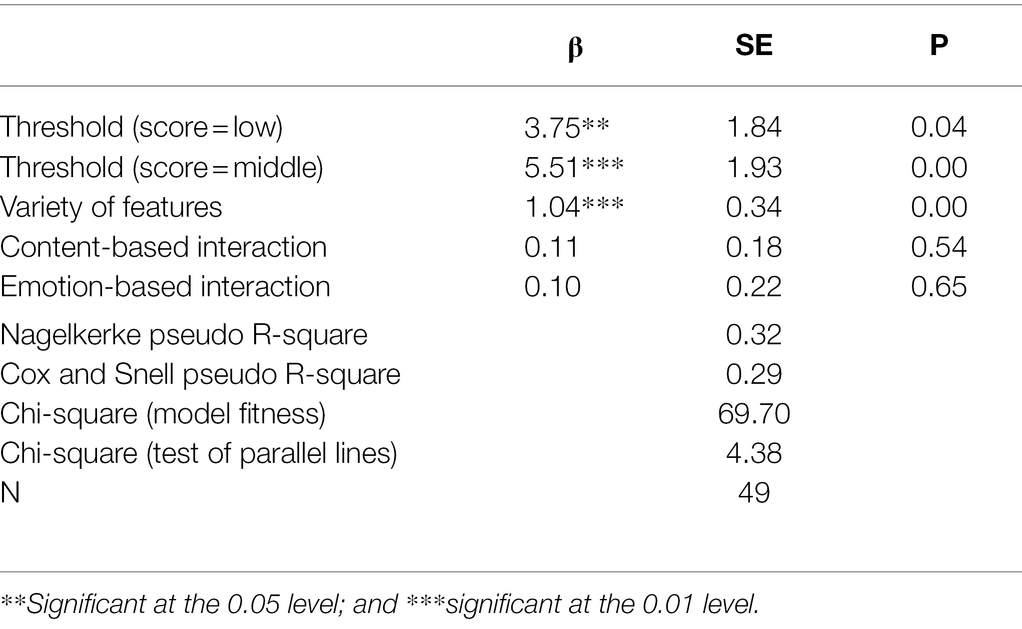 |  | β | SE | P |
|---|---|---|---|
| Threshold (score = low) | 3.75** | 1.84 | 0.04 |
| Threshold (score = middle) | 5.51*** | 1.93 | 0.00 |
| Variety of features | 1.04*** | 0.34 | 0.00 |
| Content-based interaction | 0.11 | 0.18 | 0.54 |
| Emotion-based interaction | 0.10 | 0.22 | 0.65 |
| Nagelkerke pseudo R-square |  | 0.32 |  |
| Cox and Snell pseudo R-square |  | 0.29 |  |
| Chi-square (model fitness) |  | 69.70 |  |
| Chi-square (test of parallel lines) |  | 4.38 |  |
| N |  | 49 |  |

**Significant at the 0.05 level; and ***significant at the 0.01 level.